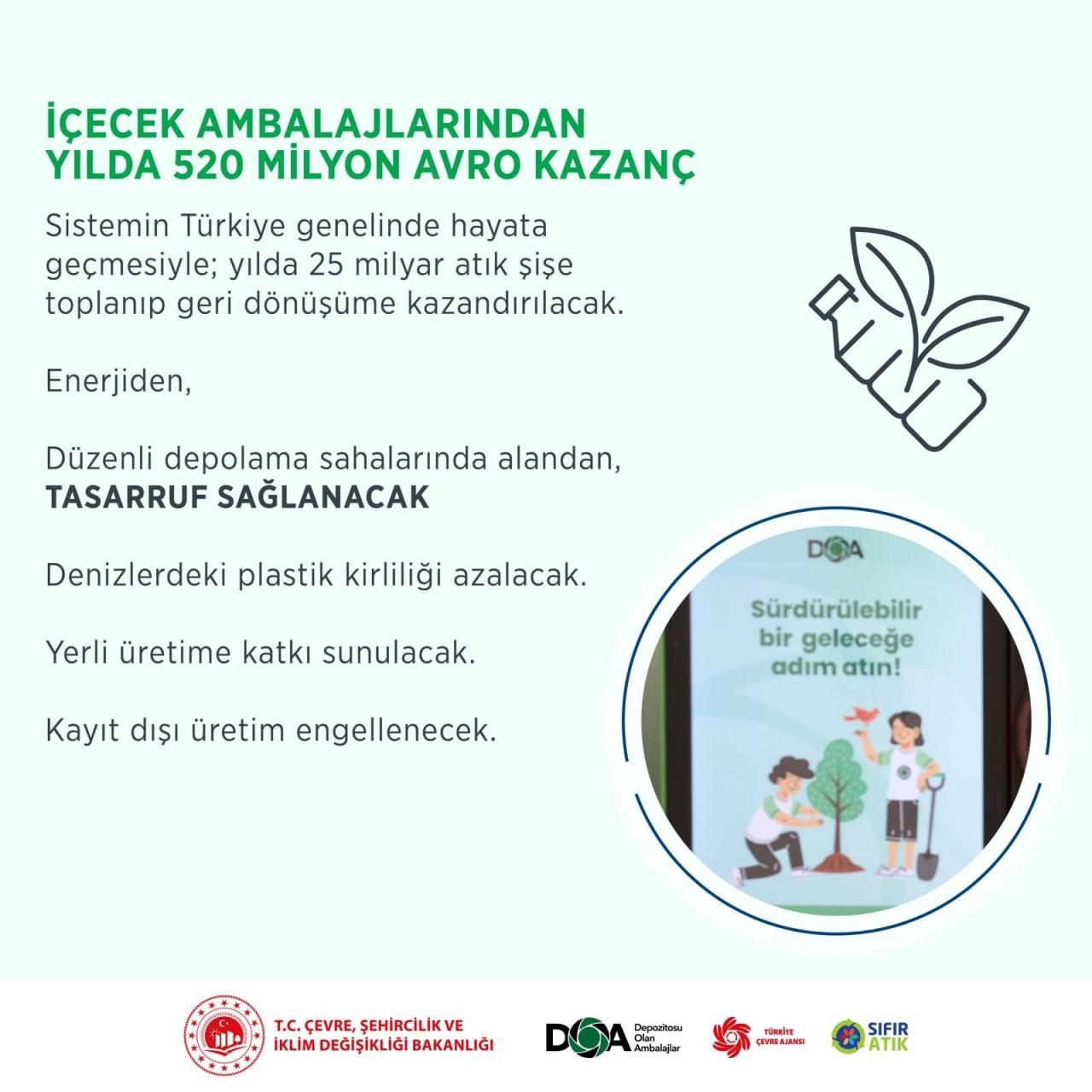 İÇECEK AMBALAJLARINDAN
YILDA 520 MİLYON AVRO KAZANÇ

Sistemin Türkiye genelinde hayata geçmesiyle; yılda 25 milyar atık şişe toplanıp geri dönüşüme kazandırılacak.

Enerjiden,

Düzenli depolama sahalarında alandan,
TASARRUF SAĞLANACAK

Denizlerdeki plastik kirliliği azalacak.

Yerli üretime katkı sunulacak.

Kayıt dışı üretim engellenecek.

DOA

Sürdürülebilir bir geleceğe adım atın!

T.C. ÇEVRE, ŞEHİRCİLİK VE İKLİM DEĞİŞİKLİĞİ BAKANLIĞI

DOA Depozitosu Olan Ambalajlar

TÜRKİYE ÇEVRE AJANSI

SIFIR ATIK